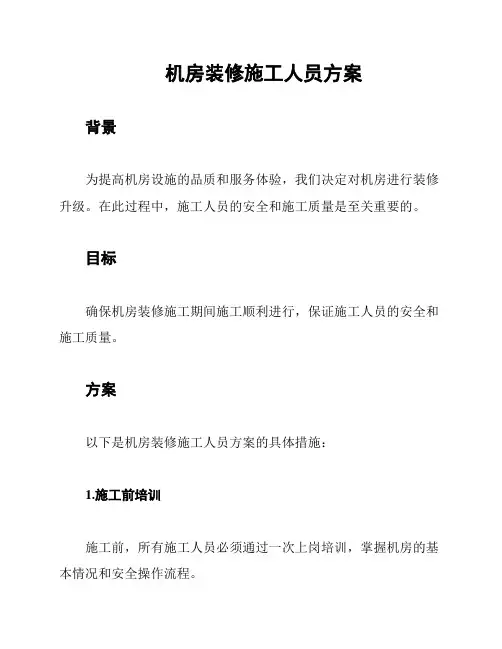 机房装修施工人员方案

背景

为提高机房设施的品质和服务体验，我们决定对机房进行装修升级。在此过程中，施工人员的安全和施工质量是至关重要的。

目标

确保机房装修施工期间施工顺利进行，保证施工人员的安全和施工质量。

方案

以下是机房装修施工人员方案的具体措施：

1.施工前培训

施工前，所有施工人员必须通过一次上岗培训，掌握机房的基本情况和安全操作流程。